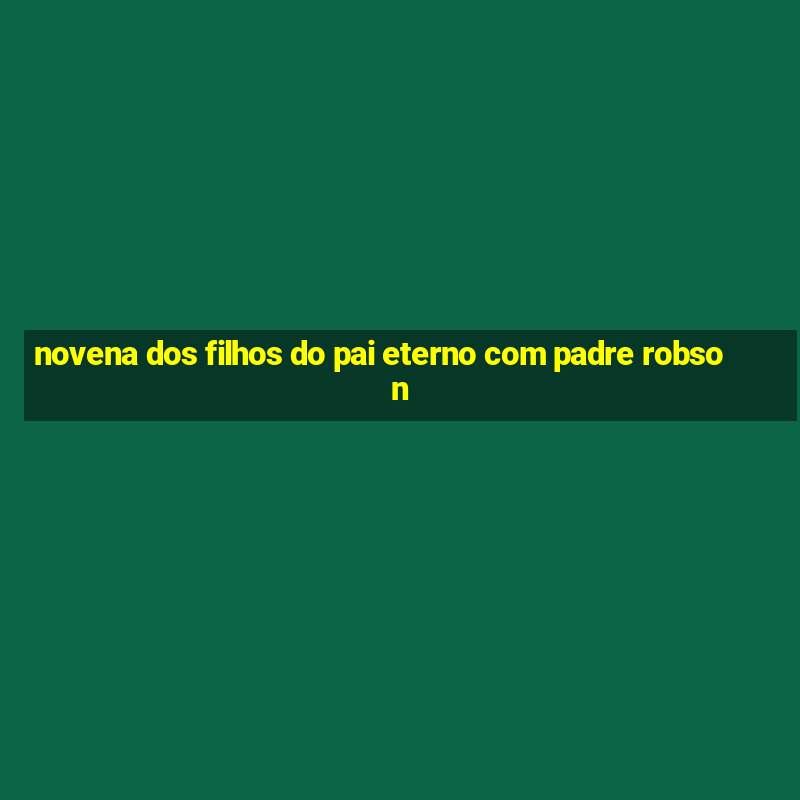 novena dos filhos do pai eterno com padre robson